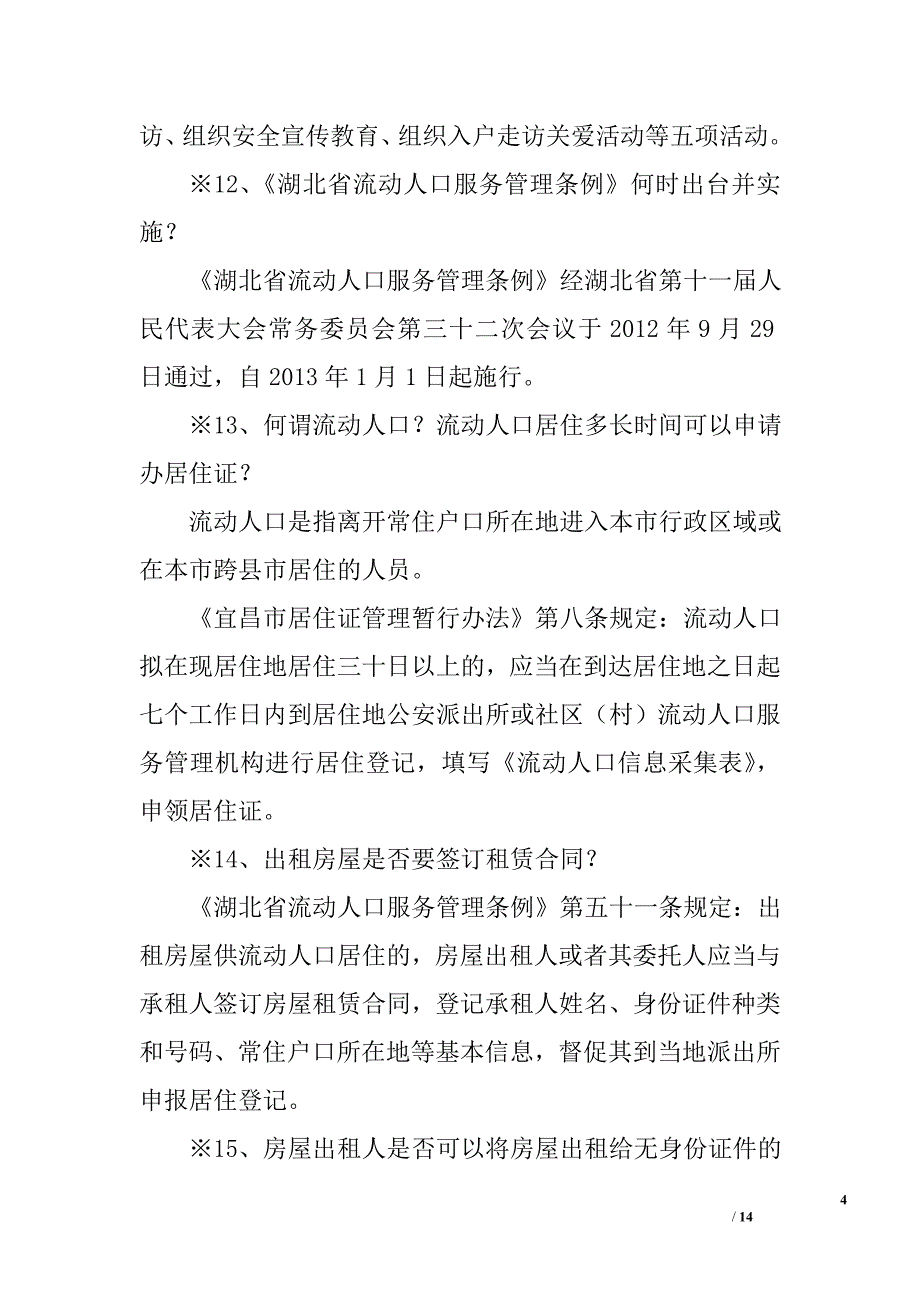 访、组织安全宣传教育、组织入户走访关爱活动等五项活动。

※12、《湖北省流动人口服务管理条例》何时出台并实施？

《湖北省流动人口服务管理条例》经湖北省第十一届人民代表大会常务委员会第三十二次会议于 2012 年 9 月 29 日通过，自 2013 年 1 月 1 日起施行。

※13、何谓流动人口？流动人口居住多长时间可以申请办居住证？

流动人口是指离开常住户口所在地进入本市行政区域或在本市跨县市居住的人员。

《宜昌市居住证管理暂行办法》第八条规定：流动人口拟在现居住地居住三十日以上的，应当在到达居住地之日起七个工作日内到居住地公安派出所或社区（村）流动人口服务管理机构进行居住登记，填写《流动人口信息采集表》，申领居住证。

※14、出租房屋是否要签订租赁合同？

《湖北省流动人口服务管理条例》第五十一条规定：出租房屋供流动人口居住的，房屋出租人或者其委托人应当与承租人签订房屋租赁合同，登记承租人姓名、身份证件种类和号码、常住户口所在地等基本信息，督促其到当地派出所申报居住登记。

※15、房屋出租人是否可以将房屋出租给无身份证件的

4

/ 14